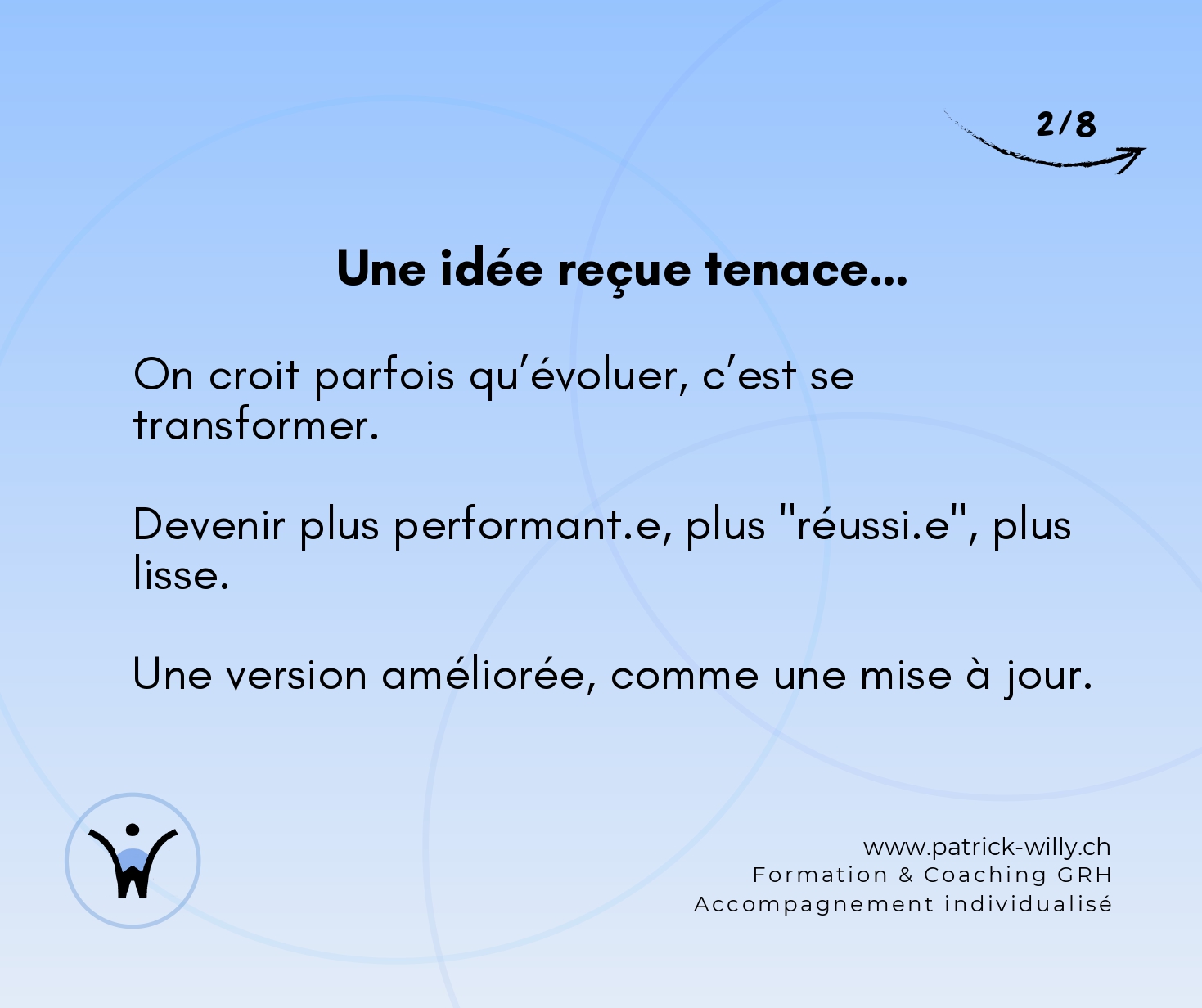 2/8

Une idée reçue tenace...

On croit parfois qu'évoluer, c'est se transformer.

Devenir plus performant.e, plus "réussi.e", plus lisse.

Une version améliorée, comme une mise à jour.

www.patrick-willy.ch
Formation & Coaching GRH
Accompagnement individualisé